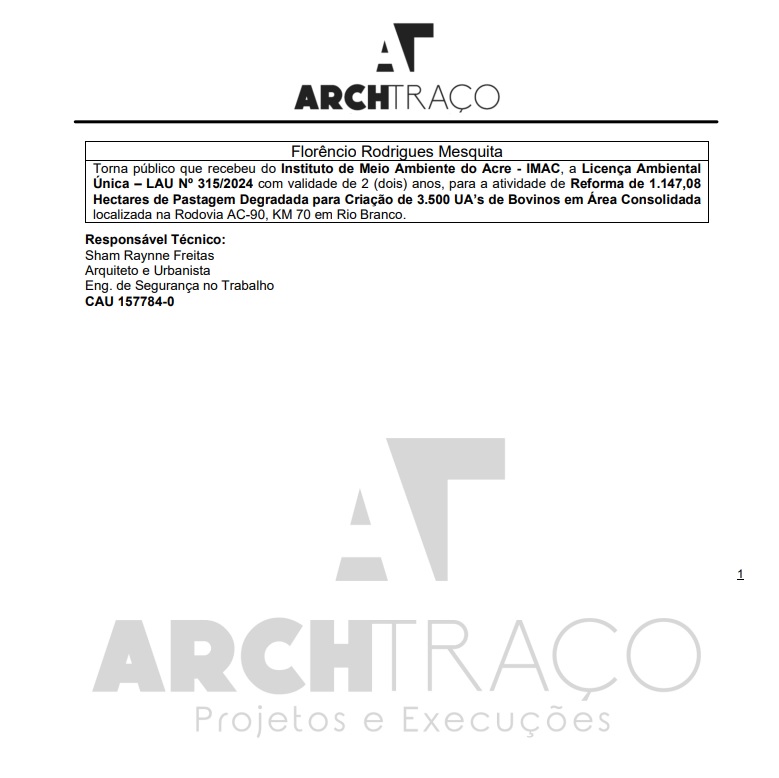 ARCHTRAÇO

Florêncio Rodrigues Mesquita

Torna público que recebeu do Instituto de Meio Ambiente do Acre - IMAC, a Licença Ambiental Única – LAU Nº 315/2024 com validade de 2 (dois) anos, para a atividade de Reforma de 1.147,08 Hectares de Pastagem Degradada para Criação de 3.500 UA's de Bovinos em Área Consolidada localizada na Rodovia AC-90, KM 70 em Rio Branco.

Responsável Técnico:
Sham Raynne Freitas
Arquiteto e Urbanista
Eng. de Segurança no Trabalho
CAU 157784-0

1

ARCHTRAÇO
Projetos e Execuções